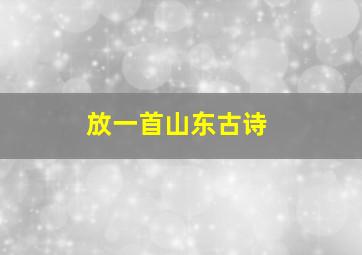 放一首山东古诗